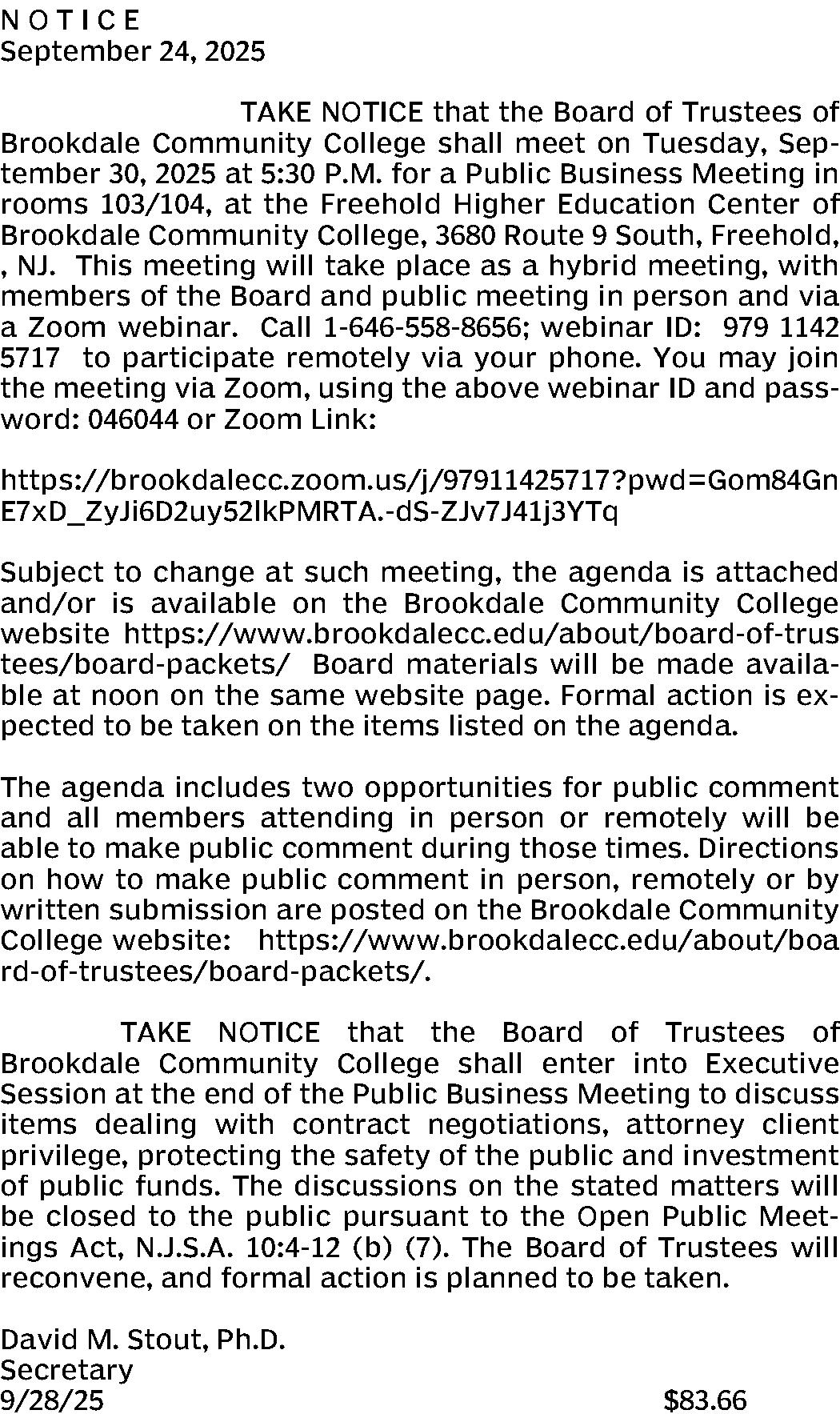 N O T I C E
September 24, 2025

TAKE NOTICE that the Board of Trustees of Brookdale Community College shall meet on Tuesday, September 30, 2025 at 5:30 P.M. for a Public Business Meeting in rooms 103/104, at the Freehold Higher Education Center of Brookdale Community College, 3680 Route 9 South, Freehold, , NJ. This meeting will take place as a hybrid meeting, with members of the Board and public meeting in person and via a Zoom webinar. Call 1-646-558-8656; webinar ID: 979 1142 5717 to participate remotely via your phone. You may join the meeting via Zoom, using the above webinar ID and password: 046044 or Zoom Link:

https://brookdalecc.zoom.us/j/97911425717?pwd=Gom84GnE7xD_ZyJi6D2uy52lkPMRTA.-dS-ZJv7J41j3YTq

Subject to change at such meeting, the agenda is attached and/or is available on the Brookdale Community College website https://www.brookdalecc.edu/about/board-of-trustees/board-packets/ Board materials will be made available at noon on the same website page. Formal action is expected to be taken on the items listed on the agenda.

The agenda includes two opportunities for public comment and all members attending in person or remotely will be able to make public comment during those times. Directions on how to make public comment in person, remotely or by written submission are posted on the Brookdale Community College website: https://www.brookdalecc.edu/about/board-of-trustees/board-packets/.

TAKE NOTICE that the Board of Trustees of Brookdale Community College shall enter into Executive Session at the end of the Public Business Meeting to discuss items dealing with contract negotiations, attorney client privilege, protecting the safety of the public and investment of public funds. The discussions on the stated matters will be closed to the public pursuant to the Open Public Meetings Act, N.J.S.A. 10:4-12 (b) (7). The Board of Trustees will reconvene, and formal action is planned to be taken.

David M. Stout, Ph.D.
Secretary
9/28/25 $83.66